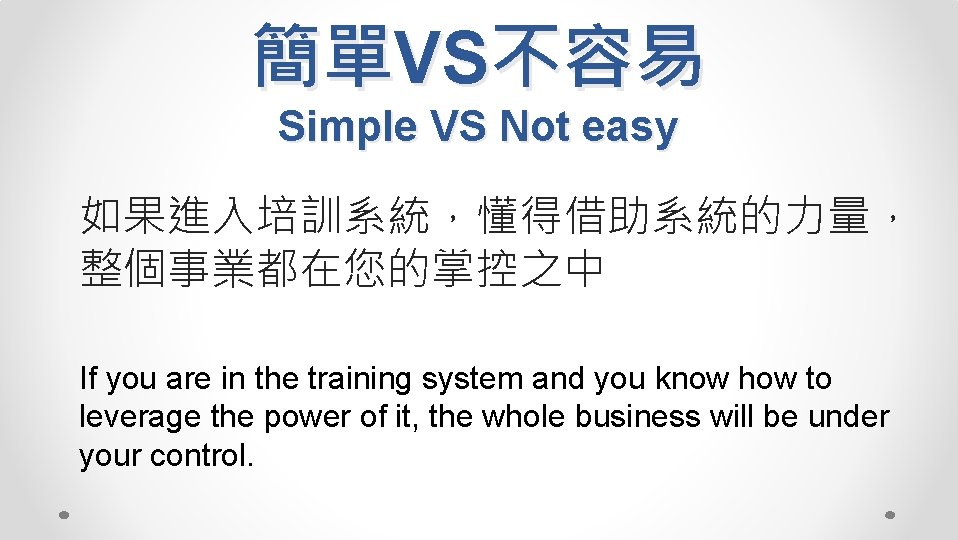 簡單VS不容易
Simple VS Not easy

如果進入培訓系統，懂得借助系統的力量，整個事業都在您的掌控之中

If you are in the training system and you know how to leverage the power of it, the whole business will be under your control.